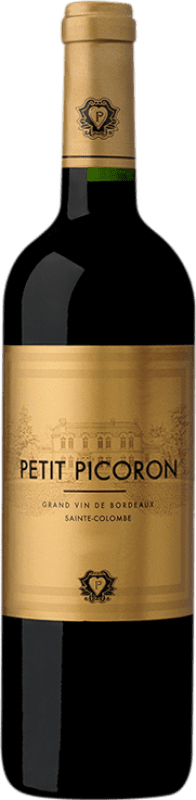 P

PETIT PICORON

GRAND VIN DE BORDEAUX
SAINTE-COLOMBE

P